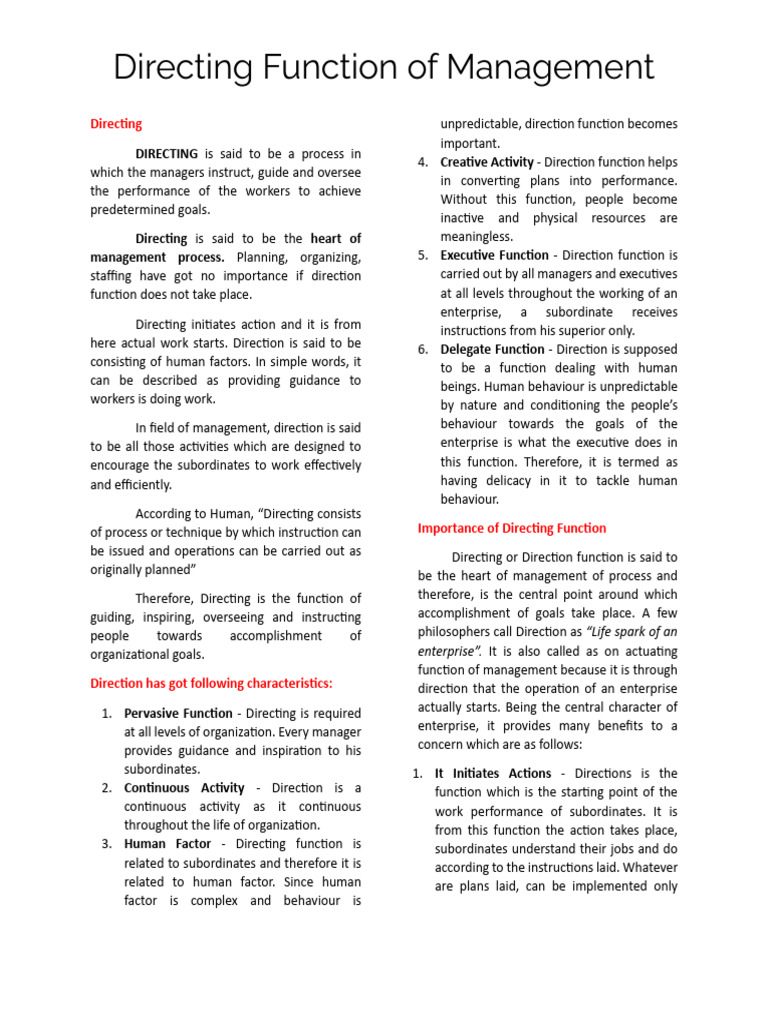 Directing Function of Management

Directing

DIRECTING is said to be a process in which the managers instruct, guide and oversee the performance of the workers to achieve predetermined goals.

Directing is said to be the heart of management process. Planning, organizing, staffing have got no importance if direction function does not take place.

Directing initiates action and it is from here actual work starts. Direction is said to be consisting of human factors. In simple words, it can be described as providing guidance to workers is doing work.

In field of management, direction is said to be all those activities which are designed to encourage the subordinates to work effectively and efficiently.

According to Human, "Directing consists of process or technique by which instruction can be issued and operations can be carried out as originally planned"

Therefore, Directing is the function of guiding, inspiring, overseeing and instructing people towards accomplishment of organizational goals.

Direction has got following characteristics:

1. Pervasive Function - Directing is required at all levels of organization. Every manager provides guidance and inspiration to his subordinates.
2. Continuous Activity - Direction is a continuous activity as it continuous throughout the life of organization.
3. Human Factor - Directing function is related to subordinates and therefore it is related to human factor. Since human factor is complex and behaviour is unpredictable, direction function becomes important.
4. Creative Activity - Direction function helps in converting plans into performance. Without this function, people become inactive and physical resources are meaningless.
5. Executive Function - Direction function is carried out by all managers and executives at all levels throughout the working of an enterprise, a subordinate receives instructions from his superior only.
6. Delegate Function - Direction is supposed to be a function dealing with human beings. Human behaviour is unpredictable by nature and conditioning the people's behaviour towards the goals of the enterprise is what the executive does in this function. Therefore, it is termed as having delicacy in it to tackle human behaviour.

Importance of Directing Function

Directing or Direction function is said to be the heart of management of process and therefore, is the central point around which accomplishment of goals take place. A few philosophers call Direction as "Life spark of an enterprise". It is also called as on actuating function of management because it is through direction that the operation of an enterprise actually starts. Being the central character of enterprise, it provides many benefits to a concern which are as follows:

1. It Initiates Actions - Directions is the function which is the starting point of the work performance of subordinates. It is from this function the action takes place, subordinates understand their jobs and do according to the instructions laid. Whatever are plans laid, can be implemented only